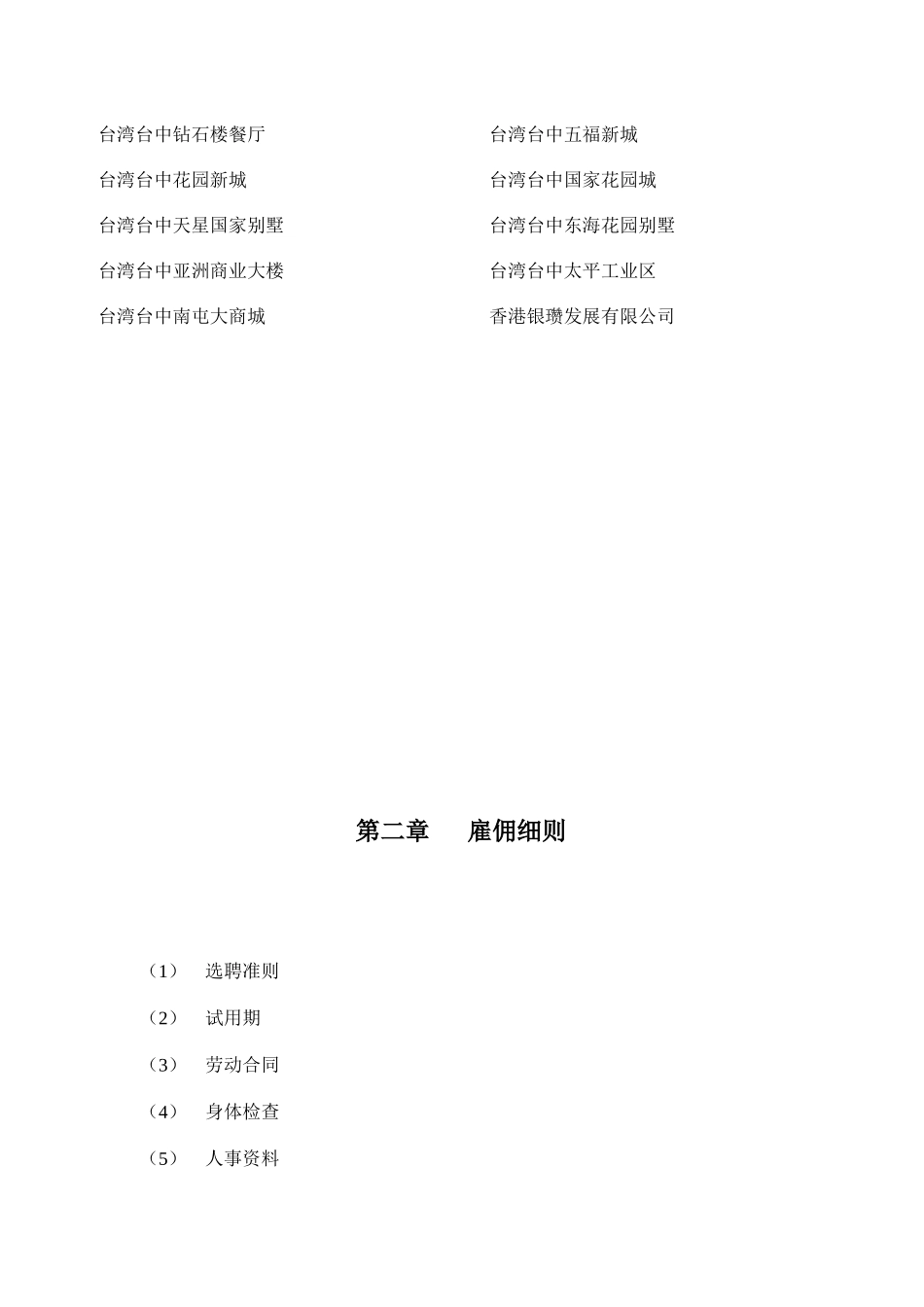 台湾台中钻石楼餐厅

台湾台中花园新城

台湾台中天星国家别墅

台湾台中亚洲商业大楼

台湾台中南屯大商城

台湾台中五福新城

台湾台中国家花园城

台湾台中东海花园别墅

台湾台中太平工业区

香港银瓒发展有限公司

第二章　雇佣细则

（1）　选聘准则

（2）　试用期

（3）　劳动合同

（4）　身体检查

（5）　人事资料